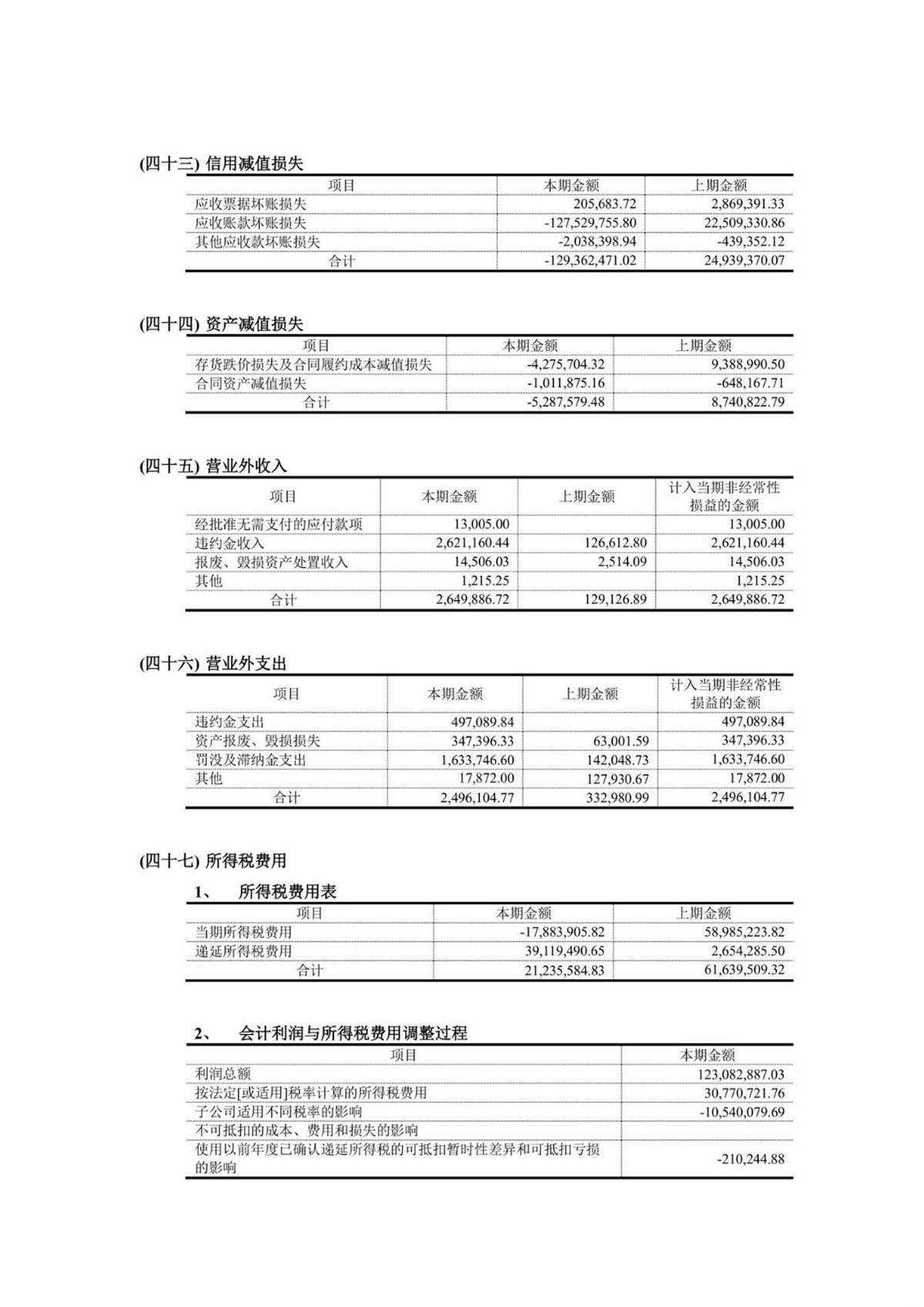 (四十三) 信用减值损失

| 项目 | 本期金额 | 上期金额 |
|---|---|---|
| 应收票据坏账损失 | 205,683.72 | 2,869,391.33 |
| 应收账款坏账损失 | -127,529,755.80 | 22,509,330.86 |
| 其他应收款坏账损失 | -2,038,398.94 | -439,352.12 |
| 合计 | -129,362,471.02 | 24,939,370.07 |

(四十四) 资产减值损失

| 项目 | 本期金额 | 上期金额 |
|---|---|---|
| 存货跌价损失及合同履约成本减值损失 | -4,275,704.32 | 9,388,990.50 |
| 合同资产减值损失 | -1,011,875.16 | -648,167.71 |
| 合计 | -5,287,579.48 | 8,740,822.79 |

(四十五) 营业外收入

| 项目 | 本期金额 | 上期金额 | 计入当期非经常性损益的金额 |
|---|---|---|---|
| 经批准无需支付的应付款项 | 13,005.00 | | 13,005.00 |
| 违约金收入 | 2,621,160.44 | 126,612.80 | 2,621,160.44 |
| 报废、毁损资产处置收入 | 14,506.03 | 2,514.09 | 14,506.03 |
| 其他 | 1,215.25 | | 1,215.25 |
| 合计 | 2,649,886.72 | 129,126.89 | 2,649,886.72 |

(四十六) 营业外支出

| 项目 | 本期金额 | 上期金额 | 计入当期非经常性损益的金额 |
|---|---|---|---|
| 违约金支出 | 497,089.84 | | 497,089.84 |
| 资产报废、毁损损失 | 347,396.33 | 63,001.59 | 347,396.33 |
| 罚没及滞纳金支出 | 1,633,746.60 | 142,048.73 | 1,633,746.60 |
| 其他 | 17,872.00 | 127,930.67 | 17,872.00 |
| 合计 | 2,496,104.77 | 332,980.99 | 2,496,104.77 |

(四十七) 所得税费用

1、 所得税费用表

| 项目 | 本期金额 | 上期金额 |
|---|---|---|
| 当期所得税费用 | -17,883,905.82 | 58,985,223.82 |
| 递延所得税费用 | 39,119,490.65 | 2,654,285.50 |
| 合计 | 21,235,584.83 | 61,639,509.32 |

2、 会计利润与所得税费用调整过程

| 项目 | 本期金额 |
|---|---|
| 利润总额 | 123,082,887.03 |
| 按法定[或适用]税率计算的所得税费用 | 30,770,721.76 |
| 子公司适用不同税率的影响 | -10,540,079.69 |
| 不可抵扣的成本、费用和损失的影响 | |
| 使用以前年度已确认递延所得税的可抵扣暂时性差异和可抵扣亏损的影响 | -210,244.88 |